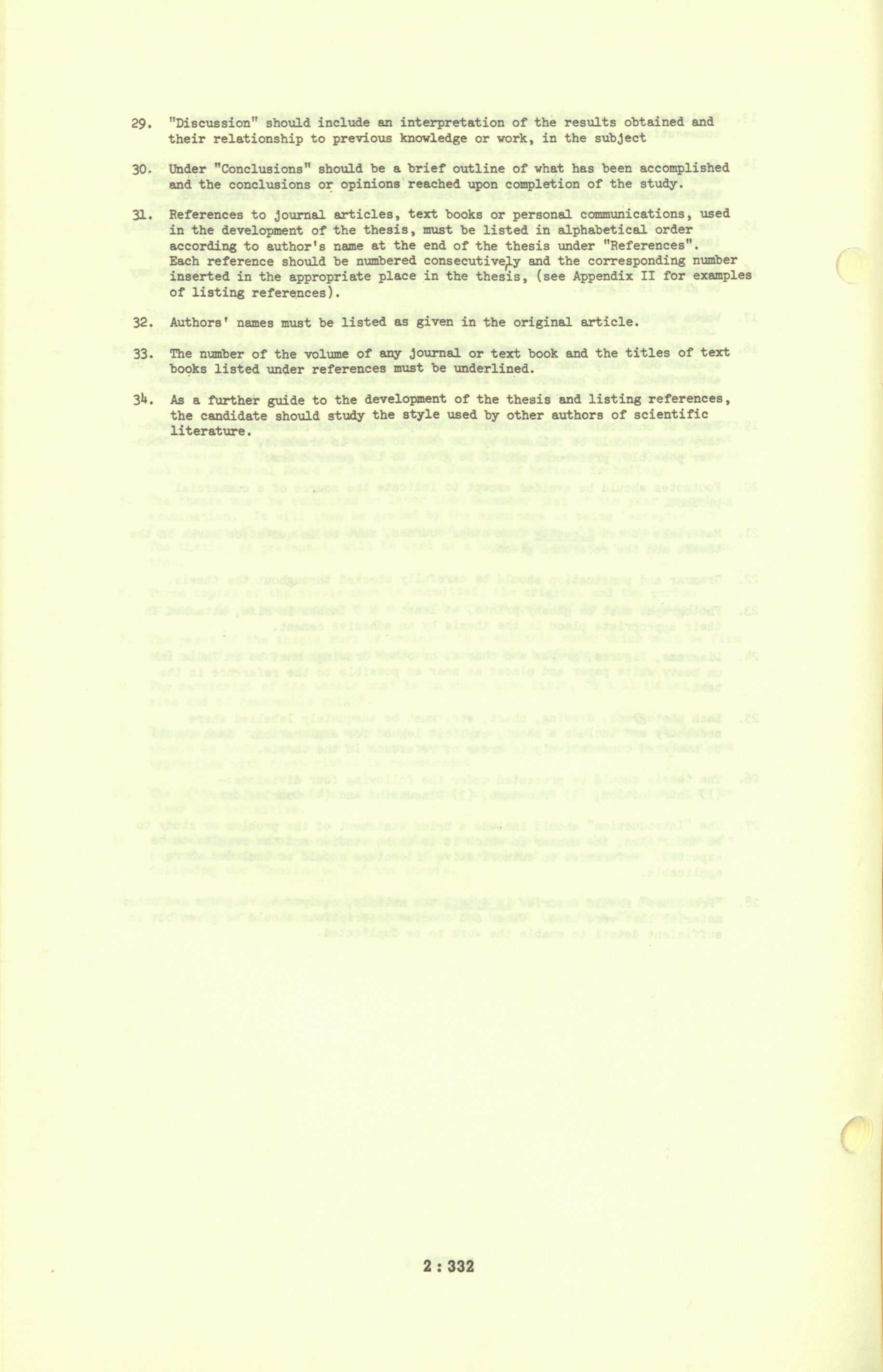 29. "Discussion" should include an interpretation of the results obtained and their relationship to previous knowledge or work, in the subject

30. Under "Conclusions" should be a brief outline of what has been accomplished and the conclusions or opinions reached upon completion of the study.

31. References to journal articles, text books or personal communications, used in the development of the thesis, must be listed in alphabetical order according to author's name at the end of the thesis under "References". Each reference should be numbered consecutively and the corresponding number inserted in the appropriate place in the thesis, (see Appendix II for examples of listing references).

32. Authors' names must be listed as given in the original article.

33. The number of the volume of any journal or text book and the titles of text books listed under references must be underlined.

34. As a further guide to the development of the thesis and listing references, the candidate should study the style used by other authors of scientific literature.

2 : 332